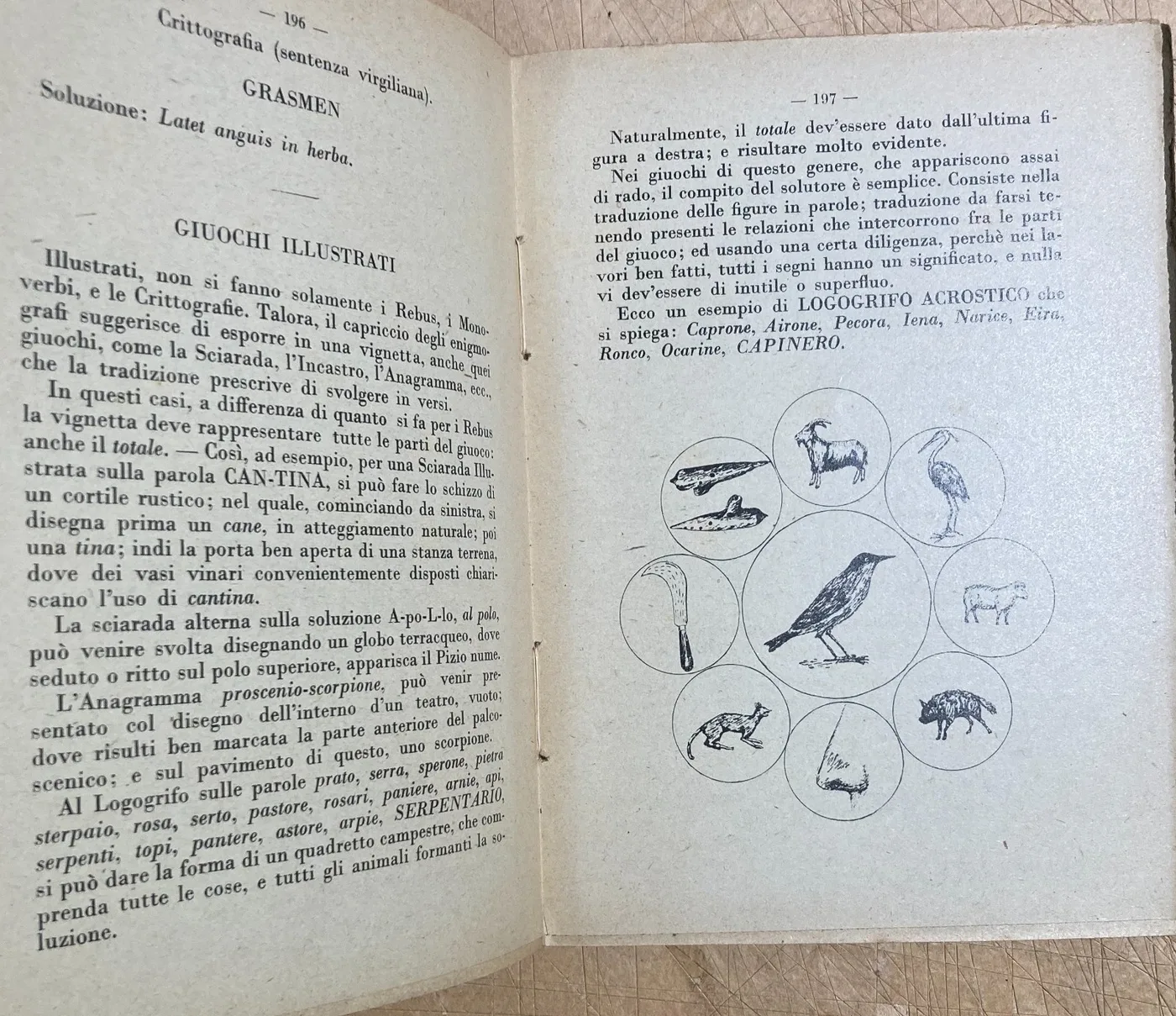 — 196 —

Crittografia (sentenza virgiliana).

GRASMEN

Soluzione: Latet anguis in herba.

GIUOCHI ILLUSTRATI

Illustrati, non si fanno solamente i Rebus, i Monoverbi, e le Crittografie. Talora, il capriccio degli enigmografi suggerisce di esporre in una vignetta, anche quei giuochi, come la Sciarada, l'Incastro, l'Anagramma, ecc., che la tradizione prescrive di svolgere in versi.

In questi casi, a differenza di quanto si fa per i Rebus la vignetta deve rappresentare tutte le parti del giuoco: anche il totale. — Così, ad esempio, per una Sciarada Illustrata sulla parola CAN-TINA, si può fare lo schizzo di un cortile rustico; nel quale, cominciando da sinistra, si disegna prima un cane, in atteggiamento naturale; poi una tina; indi la porta ben aperta di una stanza terrena, dove dei vasi vinari convenientemente disposti chiariscano l'uso di cantina.

La sciarada alterna sulla soluzione A-po-L-lo, al polo, può venire svolta disegnando un globo terracqueo, dove seduto o ritto sul polo superiore, apparisca il Pizio nume.

L'Anagramma proscenio-scorpione, può venir presentato col disegno dell'interno d'un teatro, vuoto; dove risulti ben marcata la parte anteriore del palcoscenico; e sul pavimento di questo, uno scorpione.

Al Logogrifo sulle parole prato, serra, sperone, pietra sterpaio, rosa, serto, pastore, rosari, paniere, arnie, api, serpenti, topi, pantere, astore, arpie, SERPENTARIO, si può dare la forma di un quadretto campestre, che comprenda tutte le cose, e tutti gli animali formanti la soluzione.

— 197 —

Naturalmente, il totale dev'essere dato dall'ultima figura a destra; e risultare molto evidente.

Nei giuochi di questo genere, che appariscono assai di rado, il compito del solutore è semplice. Consiste nella traduzione delle figure in parole; traduzione da farsi tenendo presenti le relazioni che intercorrono fra le parti del giuoco; ed usando una certa diligenza, perchè nei lavori ben fatti, tutti i segni hanno un significato, e nulla vi dev'essere di inutile o superfluo.

Ecco un esempio di LOGOGRIFO ACROSTICO che si spiega: Caprone, Airone, Pecora, Iena, Narice, Eira, Ronco, Ocarine, CAPINERO.